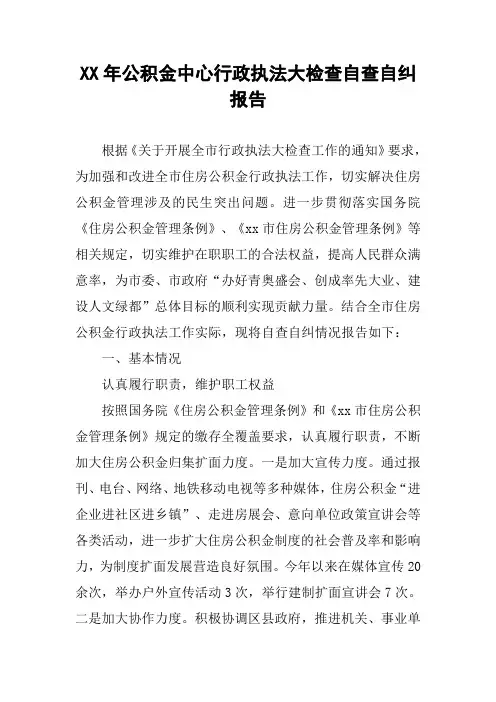 XX年公积金中心行政执法大检查自查自纠报告

根据《关于开展全市行政执法大检查工作的通知》要求，为加强和改进全市住房公积金行政执法工作，切实解决住房公积金管理涉及的民生突出问题。进一步贯彻落实国务院《住房公积金管理条例》、《xx市住房公积金管理条例》等相关规定，切实维护在职职工的合法权益，提高人民群众满意率，为市委、市政府“办好青奥盛会、创成率先大业、建设人文绿都”总体目标的顺利实现贡献力量。结合全市住房公积金行政执法工作实际，现将自查自纠情况报告如下：

一、基本情况

认真履行职责，维护职工权益

按照国务院《住房公积金管理条例》和《xx市住房公积金管理条例》规定的缴存全覆盖要求，认真履行职责，不断加大住房公积金归集扩面力度。一是加大宣传力度。通过报刊、电台、网络、地铁移动电视等多种媒体，住房公积金“进企业进社区进乡镇”、走进房展会、意向单位政策宣讲会等各类活动，进一步扩大住房公积金制度的社会普及率和影响力，为制度扩面发展营造良好氛围。今年以来在媒体宣传20余次，举办户外宣传活动3次，举行建制扩面宣讲会7次。二是加大协作力度。积极协调区县政府，推进机关、事业单